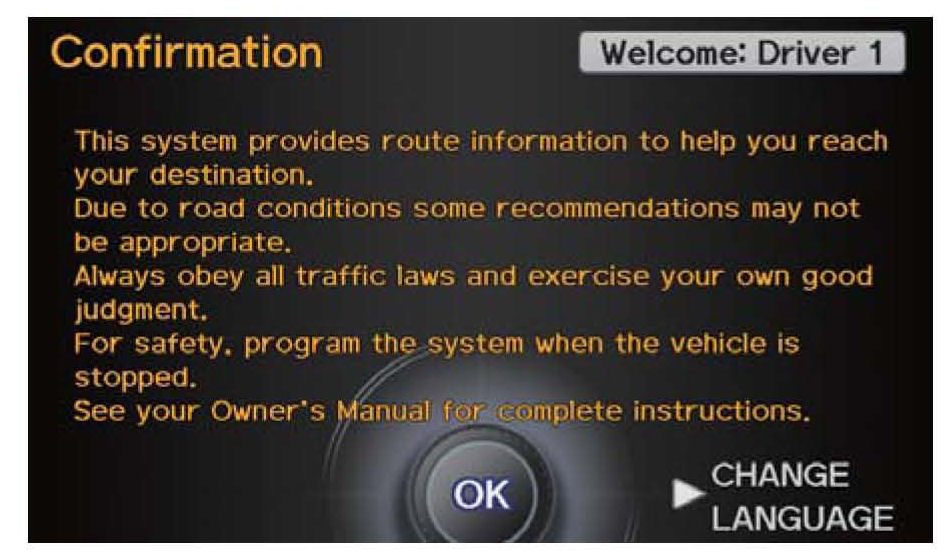 Confirmation

Welcome: Driver 1

This system provides route information to help you reach your destination.
Due to road conditions some recommendations may not be appropriate.
Always obey all traffic laws and exercise your own good judgment.
For safety, program the system when the vehicle is stopped.
See your Owner's Manual for complete instructions.

OK

CHANGE LANGUAGE